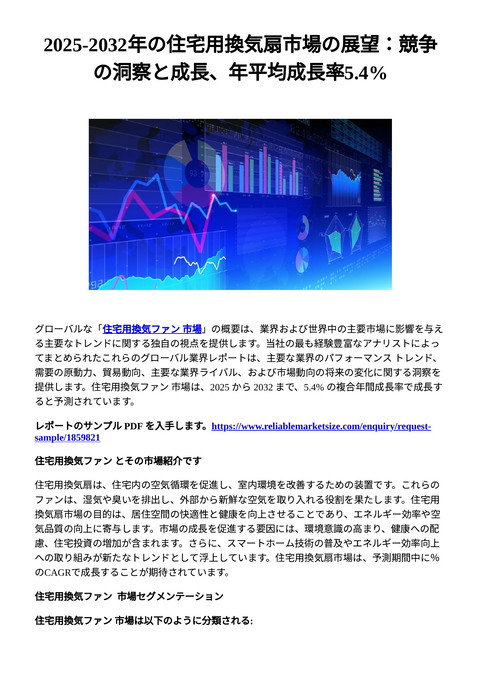 2025-2032年の住宅用換気扇市場の展望：競争の洞察と成長、年平均成長率5.4%

グローバルな「住宅用換気ファン 市場」の概要は、業界および世界中の主要市場に影響を与える主要なトレンドに関する独自の視点を提供します。当社の最も経験豊富なアナリストによってまとめられたこれらのグローバル業界レポートは、主要な業界のパフォーマンス トレンド、需要の原動力、貿易動向、主要な業界ライバル、および市場動向の将来の変化に関する洞察を提供します。住宅用換気ファン 市場は、2025 から 2032 まで、5.4% の複合年間成長率で成長すると予測されています。

レポートのサンプル PDF を入手します。https://www.reliablemarketsize.com/enquiry/request-sample/1859821

住宅用換気ファン とその市場紹介です

住宅用換気扇は、住宅内の空気循環を促進し、室内環境を改善するための装置です。これらのファンは、湿気や臭いを排出し、外部から新鮮な空気を取り入れる役割を果たします。住宅用換気扇市場の目的は、居住空間の快適性と健康を向上させることであり、エネルギー効率や空気品質の向上に寄与します。市場の成長を促進する要因には、環境意識の高まり、健康への配慮、住宅投資の増加が含まれます。さらに、スマートホーム技術の普及やエネルギー効率向上への取り組みが新たなトレンドとして浮上しています。住宅用換気扇市場は、予測期間中に%のCAGRで成長することが期待されています。

住宅用換気ファン 市場セグメンテーション

住宅用換気ファン 市場は以下のように分類される: